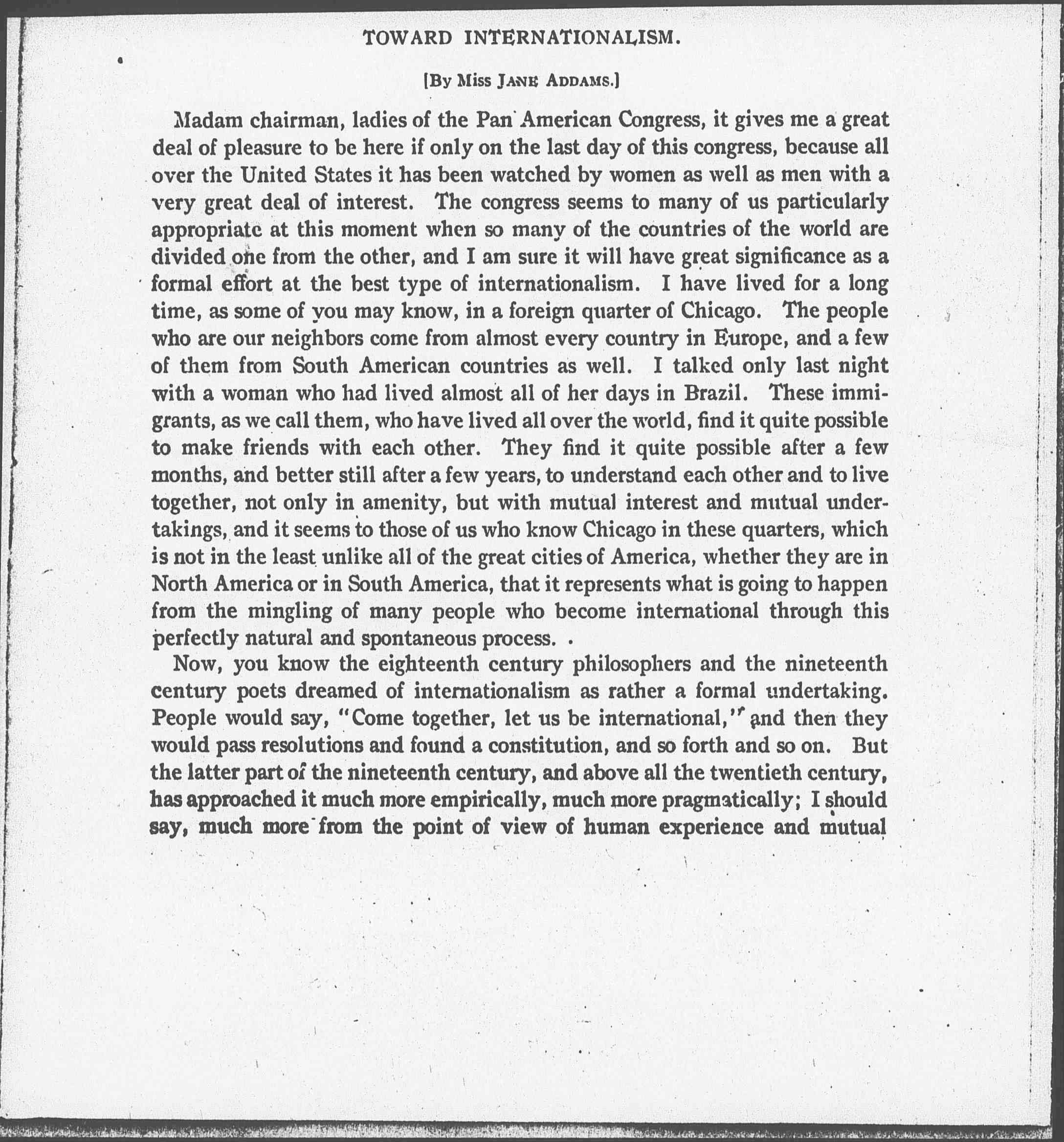 TOWARD INTERNATIONALISM.

[By Miss JANE ADDAMS.]

Madam chairman, ladies of the Pan American Congress, it gives me a great deal of pleasure to be here if only on the last day of this congress, because all over the United States it has been watched by women as well as men with a very great deal of interest. The congress seems to many of us particularly appropriate at this moment when so many of the countries of the world are divided one from the other, and I am sure it will have great significance as a formal effort at the best type of internationalism. I have lived for a long time, as some of you may know, in a foreign quarter of Chicago. The people who are our neighbors come from almost every country in Europe, and a few of them from South American countries as well. I talked only last night with a woman who had lived almost all of her days in Brazil. These immigrants, as we call them, who have lived all over the world, find it quite possible to make friends with each other. They find it quite possible after a few months, and better still after a few years, to understand each other and to live together, not only in amenity, but with mutual interest and mutual undertakings, and it seems to those of us who know Chicago in these quarters, which is not in the least unlike all of the great cities of America, whether they are in North America or in South America, that it represents what is going to happen from the mingling of many people who become international through this perfectly natural and spontaneous process.

Now, you know the eighteenth century philosophers and the nineteenth century poets dreamed of internationalism as rather a formal undertaking. People would say, "Come together, let us be international," and then they would pass resolutions and found a constitution, and so forth and so on. But the latter part of the nineteenth century, and above all the twentieth century, has approached it much more empirically, much more pragmatically; I should say, much more from the point of view of human experience and mutual